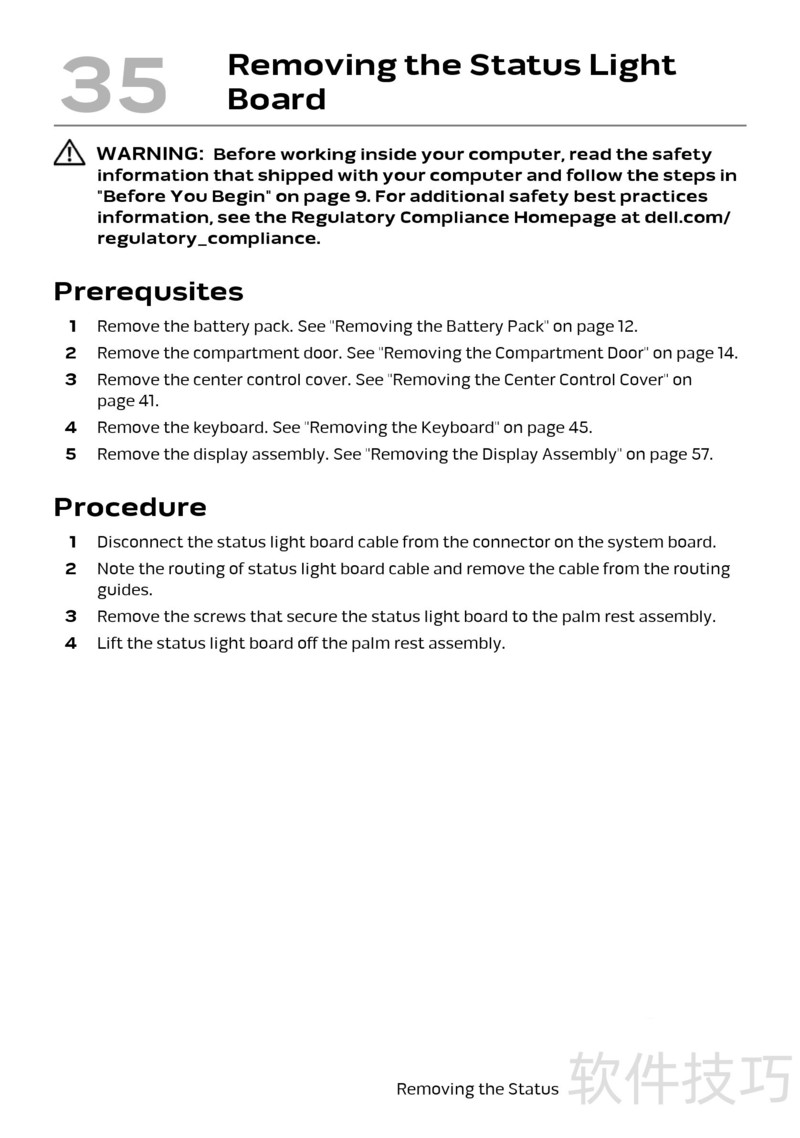 35 Removing the Status Light Board

WARNING: Before working inside your computer, read the safety information that shipped with your computer and follow the steps in "Before You Begin" on page 9. For additional safety best practices information, see the Regulatory Compliance Homepage at dell.com/regulatory_compliance.

Prerequsites

1 Remove the battery pack. See "Removing the Battery Pack" on page 12.
2 Remove the compartment door. See "Removing the Compartment Door" on page 14.
3 Remove the center control cover. See "Removing the Center Control Cover" on page 41.
4 Remove the keyboard. See "Removing the Keyboard" on page 45.
5 Remove the display assembly. See "Removing the Display Assembly" on page 57.

Procedure

1 Disconnect the status light board cable from the connector on the system board.
2 Note the routing of status light board cable and remove the cable from the routing guides.
3 Remove the screws that secure the status light board to the palm rest assembly.
4 Lift the status light board off the palm rest assembly.

Removing the Status 软件技巧